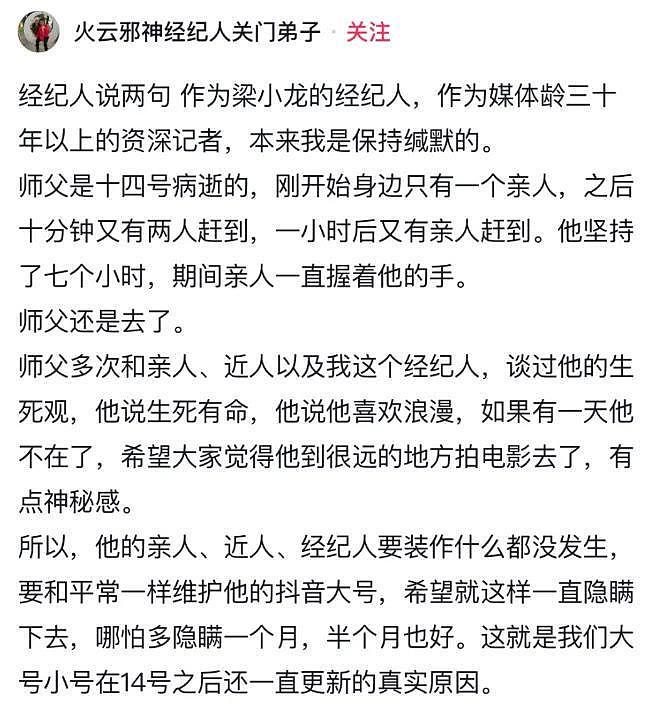 火云邪神经纪人关门弟子 · 关注

经纪人说两句 作为梁小龙的经纪人，作为媒体龄三十年以上的资深记者，本来我是保持缄默的。
师父是十四号病逝的，刚开始身边只有一个亲人，之后十分钟又有两人赶到，一小时后又有亲人赶到。他坚持了七个小时，期间亲人一直握着他的手。
师父还是去了。
师父多次和亲人、近人以及我这个经纪人，谈过他的生死观，他说生死有命，他说他喜欢浪漫，如果有一天他不在了，希望大家觉得他到很远的地方拍电影去了，有点神秘感。
所以，他的亲人、近人、经纪人要装作什么都没发生，要和平常一样维护他的抖音大号，希望就这样一直隐瞒下去，哪怕多隐瞒一个月，半个月也好。这就是我们大号小号在14号之后还一直更新的真实原因。